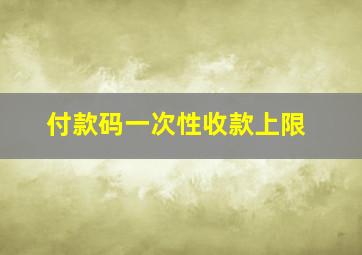 付款码一次性收款上限